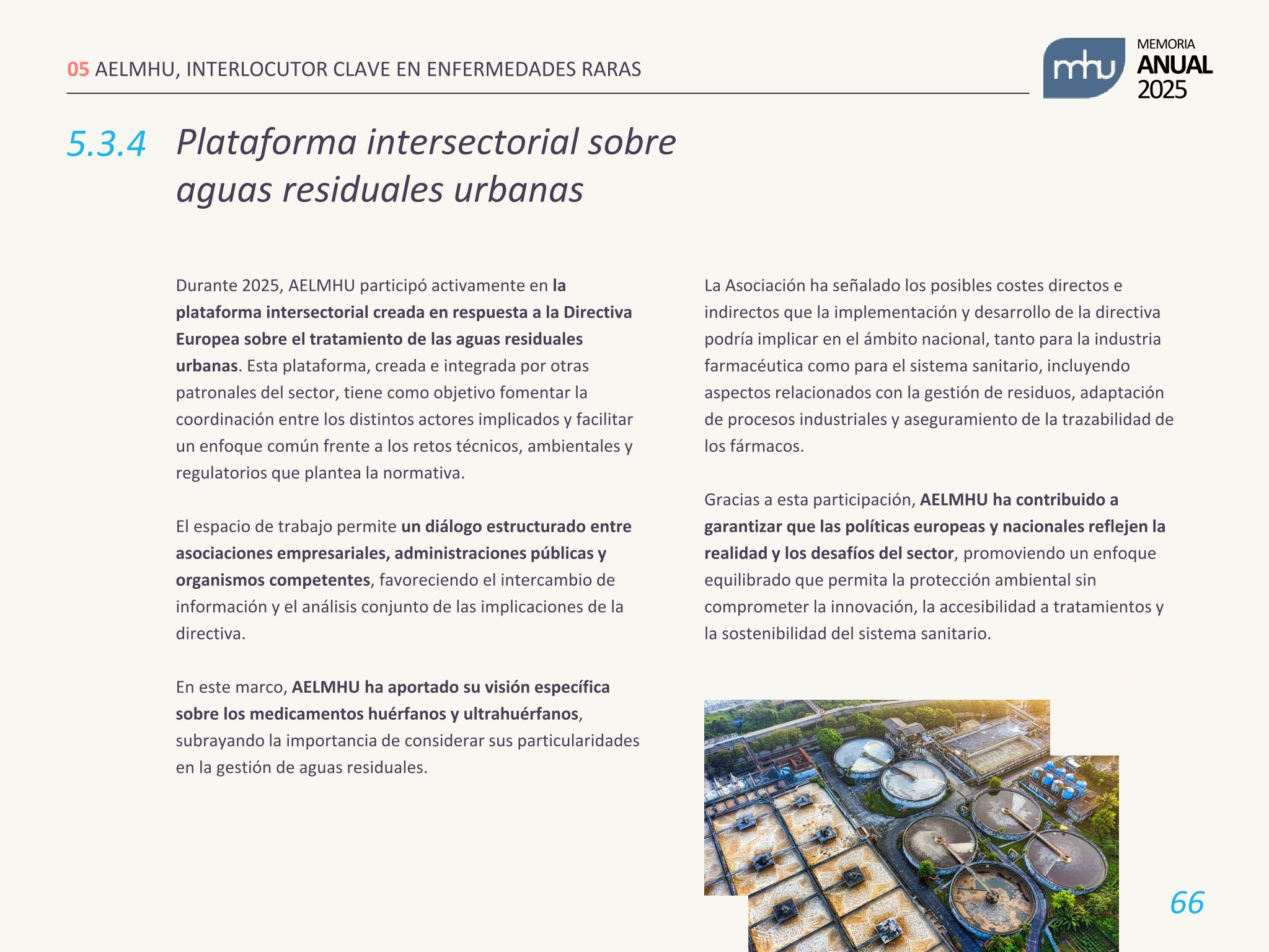 05 AELMHU, INTERLOCUTOR CLAVE EN ENFERMEDADES RARAS

mhu MEMORIA ANUAL 2025

5.3.4 Plataforma intersectorial sobre aguas residuales urbanas

Durante 2025, AELMHU participó activamente en la plataforma intersectorial creada en respuesta a la Directiva Europea sobre el tratamiento de las aguas residuales urbanas. Esta plataforma, creada e integrada por otras patronales del sector, tiene como objetivo fomentar la coordinación entre los distintos actores implicados y facilitar un enfoque común frente a los retos técnicos, ambientales y regulatorios que plantea la normativa.

El espacio de trabajo permite un diálogo estructurado entre asociaciones empresariales, administraciones públicas y organismos competentes, favoreciendo el intercambio de información y el análisis conjunto de las implicaciones de la directiva.

En este marco, AELMHU ha aportado su visión específica sobre los medicamentos huérfanos y ultrahuérfanos, subrayando la importancia de considerar sus particularidades en la gestión de aguas residuales.

La Asociación ha señalado los posibles costes directos e indirectos que la implementación y desarrollo de la directiva podría implicar en el ámbito nacional, tanto para la industria farmacéutica como para el sistema sanitario, incluyendo aspectos relacionados con la gestión de residuos, adaptación de procesos industriales y aseguramiento de la trazabilidad de los fármacos.

Gracias a esta participación, AELMHU ha contribuido a garantizar que las políticas europeas y nacionales reflejen la realidad y los desafíos del sector, promoviendo un enfoque equilibrado que permita la protección ambiental sin comprometer la innovación, la accesibilidad a tratamientos y la sostenibilidad del sistema sanitario.

66